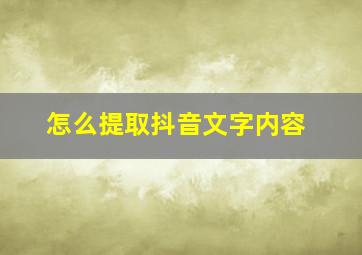 怎么提取抖音文字内容